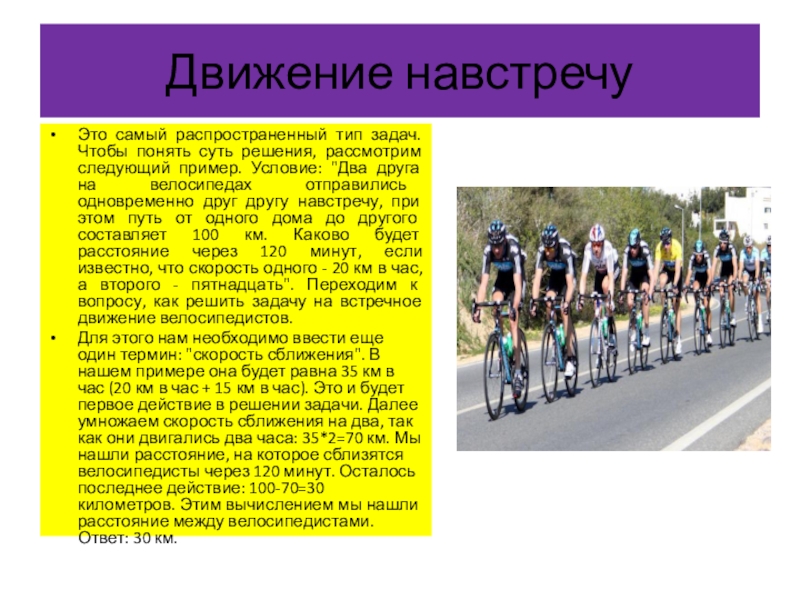 Движение навстречу

• Это самый распространенный тип задач. Чтобы понять суть решения, рассмотрим следующий пример. Условие: "Два друга на велосипедах отправились одновременно друг другу навстречу, при этом путь от одного дома до другого составляет 100 км. Каково будет расстояние через 120 минут, если известно, что скорость одного - 20 км в час, а второго - пятнадцать". Переходим к вопросу, как решить задачу на встречное движение велосипедистов.

• Для этого нам необходимо ввести еще один термин: "скорость сближения". В нашем примере она будет равна 35 км в час (20 км в час + 15 км в час). Это и будет первое действие в решении задачи. Далее умножаем скорость сближения на два, так как они двигались два часа: 35*2=70 км. Мы нашли расстояние, на которое сблизятся велосипедисты через 120 минут. Осталось последнее действие: 100-70=30 километров. Этим вычислением мы нашли расстояние между велосипедистами. Ответ: 30 км.